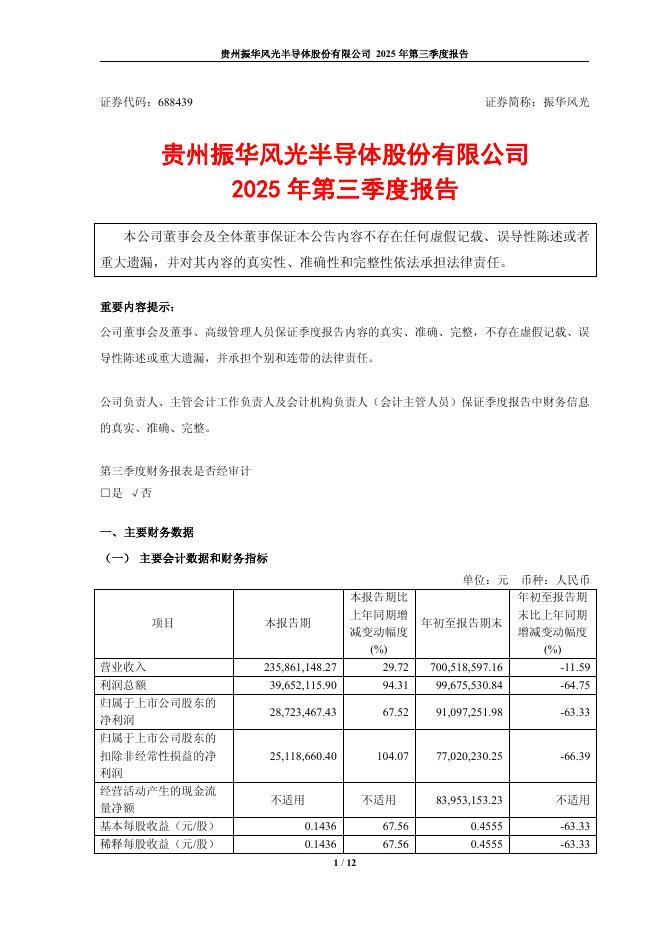 贵州振华风光半导体股份有限公司 2025 年第三季度报告

证券代码：688439

证券简称：振华风光

贵州振华风光半导体股份有限公司
2025 年第三季度报告

本公司董事会及全体董事保证本公告内容不存在任何虚假记载、误导性陈述或者重大遗漏，并对其内容的真实性、准确性和完整性依法承担法律责任。

重要内容提示：

公司董事会及董事、高级管理人员保证季度报告内容的真实、准确、完整，不存在虚假记载、误导性陈述或重大遗漏，并承担个别和连带的法律责任。

公司负责人、主管会计工作负责人及会计机构负责人（会计主管人员）保证季度报告中财务信息的真实、准确、完整。

第三季度财务报表是否经审计
□是 √否

一、主要财务数据

（一） 主要会计数据和财务指标

单位：元 币种：人民币

| 项目 | 本报告期 | 本报告期比上年同期增减变动幅度(%) | 年初至报告期末 | 年初至报告期末比上年同期增减变动幅度(%) |
|---|---|---|---|---|
| 营业收入 | 235,861,148.27 | 29.72 | 700,518,597.16 | -11.59 |
| 利润总额 | 39,652,115.90 | 94.31 | 99,675,530.84 | -64.75 |
| 归属于上市公司股东的净利润 | 28,723,467.43 | 67.52 | 91,097,251.98 | -63.33 |
| 归属于上市公司股东的扣除非经常性损益的净利润 | 25,118,660.40 | 104.07 | 77,020,230.25 | -66.39 |
| 经营活动产生的现金流量净额 | 不适用 | 不适用 | 83,953,153.23 | 不适用 |
| 基本每股收益（元/股） | 0.1436 | 67.56 | 0.4555 | -63.33 |
| 稀释每股收益（元/股） | 0.1436 | 67.56 | 0.4555 | -63.33 |

1 / 12